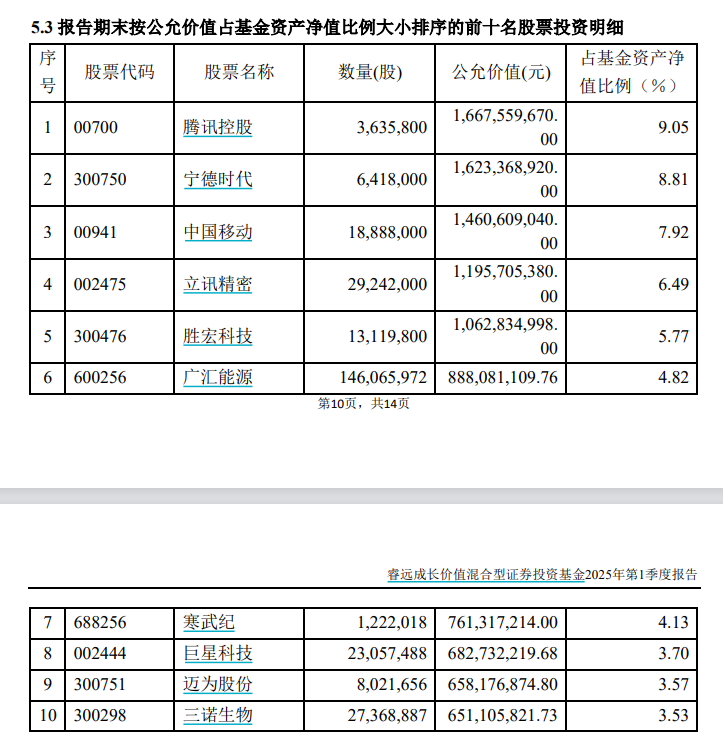 5.3 报告期末按公允价值占基金资产净值比例大小排序的前十名股票投资明细

| 序号 | 股票代码 | 股票名称 | 数量(股) | 公允价值(元) | 占基金资产净值比例（%） |
|---|---|---|---|---|---|
| 1 | 00700 | 腾讯控股 | 3,635,800 | 1,667,559,670.00 | 9.05 |
| 2 | 300750 | 宁德时代 | 6,418,000 | 1,623,368,920.00 | 8.81 |
| 3 | 00941 | 中国移动 | 18,888,000 | 1,460,609,040.00 | 7.92 |
| 4 | 002475 | 立讯精密 | 29,242,000 | 1,195,705,380.00 | 6.49 |
| 5 | 300476 | 胜宏科技 | 13,119,800 | 1,062,834,998.00 | 5.77 |
| 6 | 600256 | 广汇能源 | 146,065,972 | 888,081,109.76 | 4.82 |

第10页，共14页

睿远成长价值混合型证券投资基金2025年第1季度报告

| 7 | 688256 | 寒武纪 | 1,222,018 | 761,317,214.00 | 4.13 |
|---|---|---|---|---|---|
| 8 | 002444 | 巨星科技 | 23,057,488 | 682,732,219.68 | 3.70 |
| 9 | 300751 | 迈为股份 | 8,021,656 | 658,176,874.80 | 3.57 |
| 10 | 300298 | 三诺生物 | 27,368,887 | 651,105,821.73 | 3.53 |